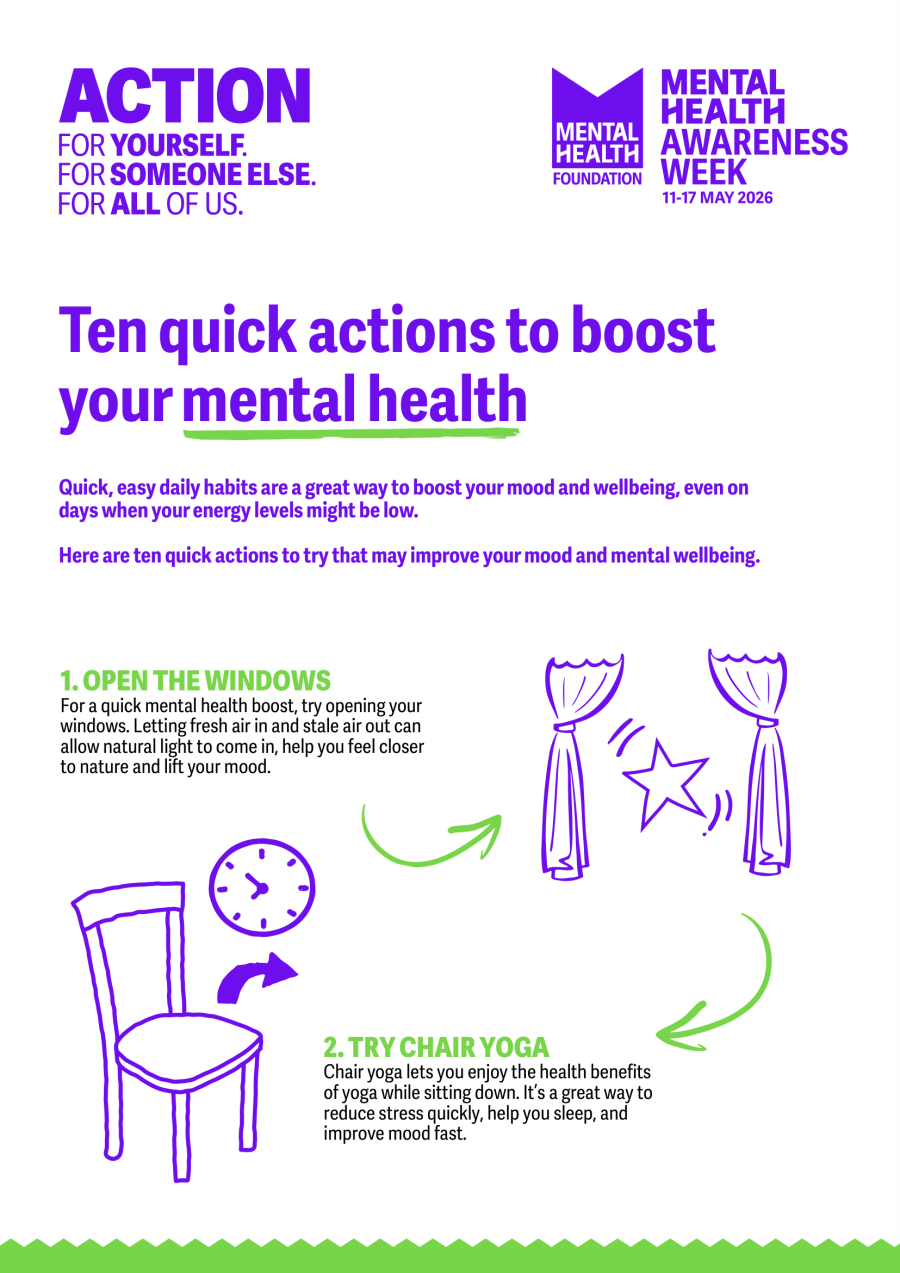 ACTION
FOR YOURSELF.
FOR SOMEONE ELSE.
FOR ALL OF US.

MENTAL HEALTH FOUNDATION

MENTAL HEALTH AWARENESS WEEK
11-17 MAY 2026

Ten quick actions to boost your mental health

Quick, easy daily habits are a great way to boost your mood and wellbeing, even on days when your energy levels might be low.

Here are ten quick actions to try that may improve your mood and mental wellbeing.

1. OPEN THE WINDOWS
For a quick mental health boost, try opening your windows. Letting fresh air in and stale air out can allow natural light to come in, help you feel closer to nature and lift your mood.

2. TRY CHAIR YOGA
Chair yoga lets you enjoy the health benefits of yoga while sitting down. It's a great way to reduce stress quickly, help you sleep, and improve mood fast.